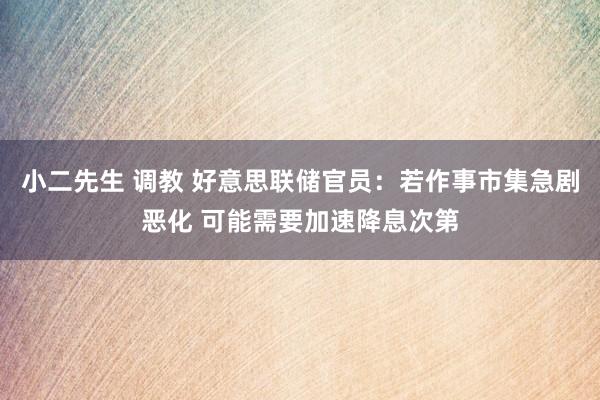 小二先生 调教 好意思联储官员：若作事市集急剧恶化 可能需要加速降息次第